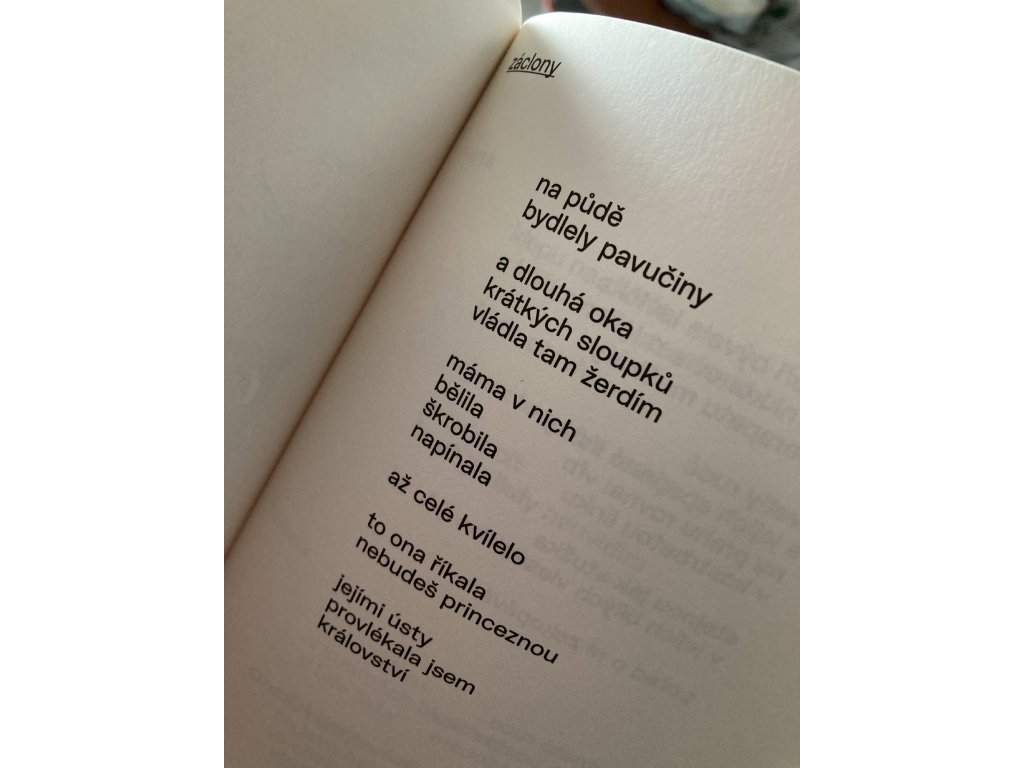 záclony

na půdě
bydlely pavučiny

a dlouhá oka
krátkých sloupků
vládla tam žerdím

máma v nich
bělila
škrobila
napínala

až celé kvílelo

to ona říkala
nebudeš princeznou

jejími ústy
provlékala jsem
království